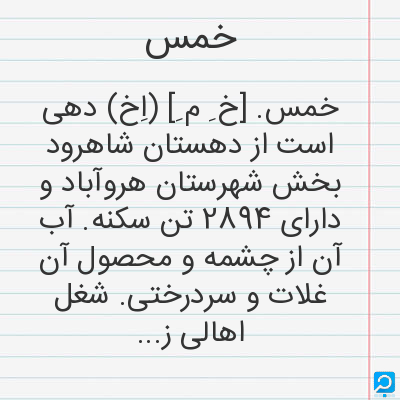 خمس

خمس. [خ ِ م ِ] (اِخ) دهی است از دهستان شاهرود بخش شهرستان هروآباد و دارای ۲۸۹۴ تن سکنه. آب آن ازچشمه و محصول آن غلات و سردرختی. شغل اهالی ز...